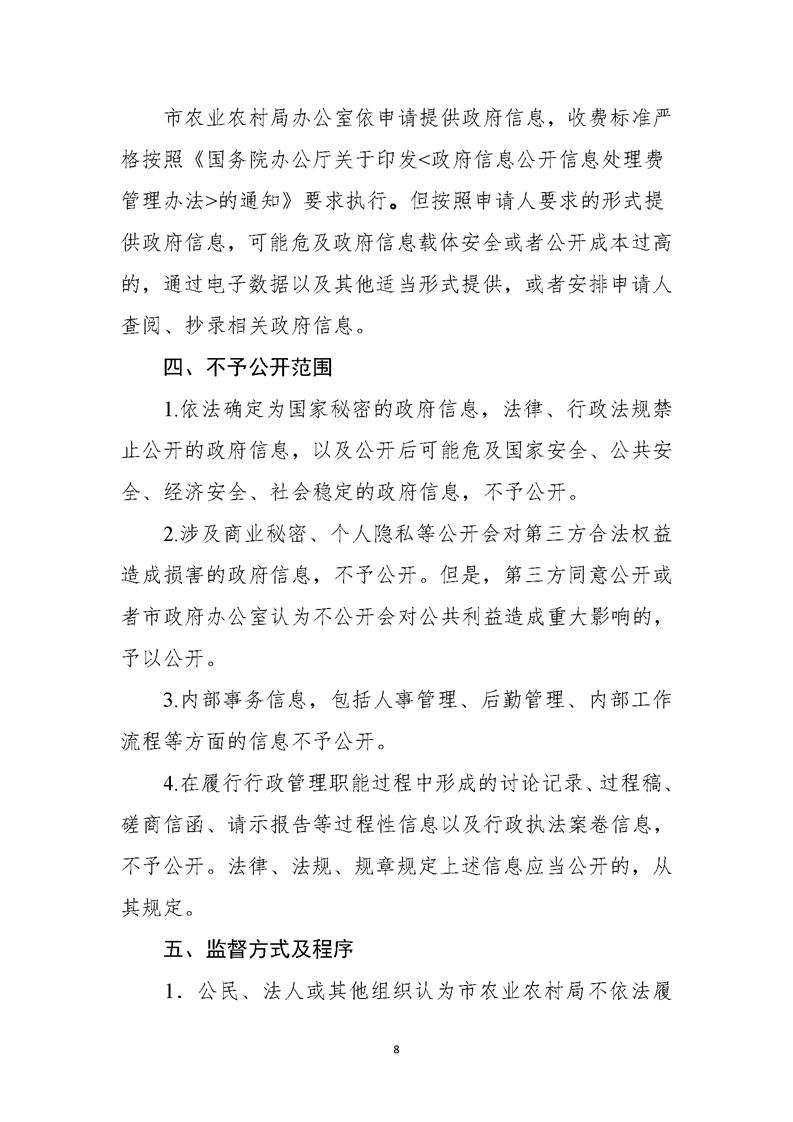 市农业农村局办公室依申请提供政府信息，收费标准严格按照《国务院办公厅关于印发<政府信息公开信息处理费管理办法>的通知》要求执行。但按照申请人要求的形式提供政府信息，可能危及政府信息载体安全或者公开成本过高的，通过电子数据以及其他适当形式提供，或者安排申请人查阅、抄录相关政府信息。

四、不予公开范围

1.依法确定为国家秘密的政府信息，法律、行政法规禁止公开的政府信息，以及公开后可能危及国家安全、公共安全、经济安全、社会稳定的政府信息，不予公开。

2.涉及商业秘密、个人隐私等公开会对第三方合法权益造成损害的政府信息，不予公开。但是，第三方同意公开或者市政府办公室认为不公开会对公共利益造成重大影响的，予以公开。

3.内部事务信息，包括人事管理、后勤管理、内部工作流程等方面的信息不予公开。

4.在履行行政管理职能过程中形成的讨论记录、过程稿、磋商信函、请示报告等过程性信息以及行政执法案卷信息，不予公开。法律、法规、规章规定上述信息应当公开的，从其规定。

五、监督方式及程序

1．公民、法人或其他组织认为市农业农村局不依法履

8